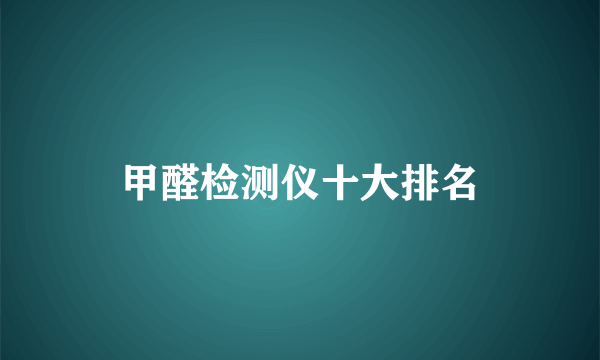 甲醛检测仪十大排名